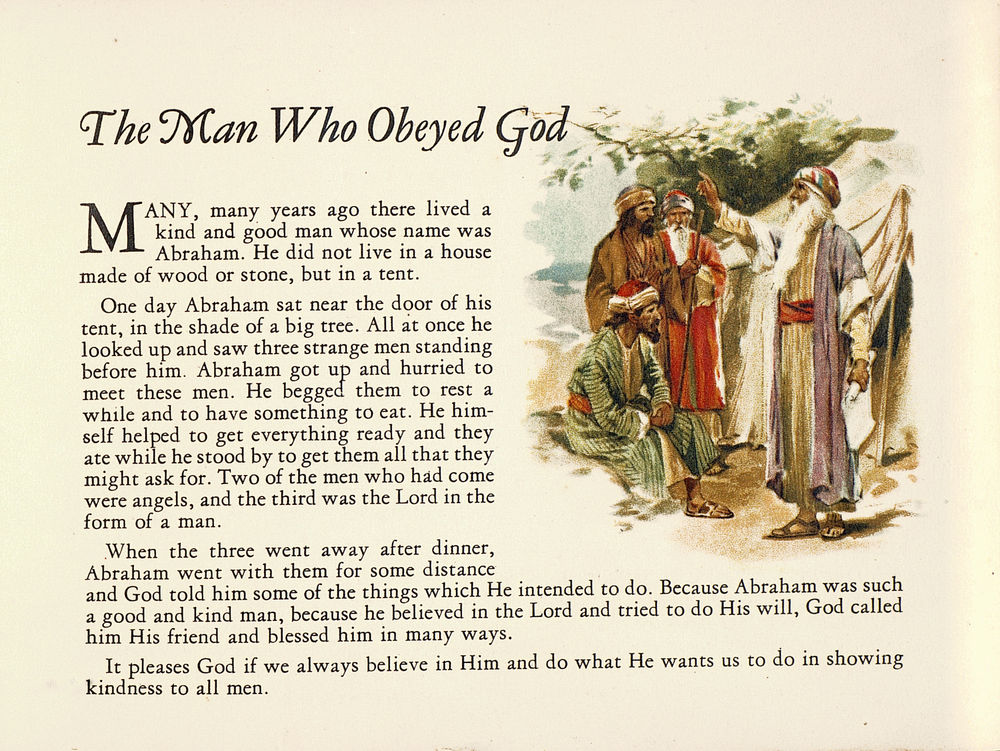 The Man Who Obeyed God

MANY, many years ago there lived a kind and good man whose name was Abraham. He did not live in a house made of wood or stone, but in a tent.

One day Abraham sat near the door of his tent, in the shade of a big tree. All at once he looked up and saw three strange men standing before him. Abraham got up and hurried to meet these men. He begged them to rest a while and to have something to eat. He himself helped to get everything ready and they ate while he stood by to get them all that they might ask for. Two of the men who had come were angels, and the third was the Lord in the form of a man.

When the three went away after dinner, Abraham went with them for some distance and God told him some of the things which He intended to do. Because Abraham was such a good and kind man, because he believed in the Lord and tried to do His will, God called him His friend and blessed him in many ways.

It pleases God if we always believe in Him and do what He wants us to do in showing kindness to all men.